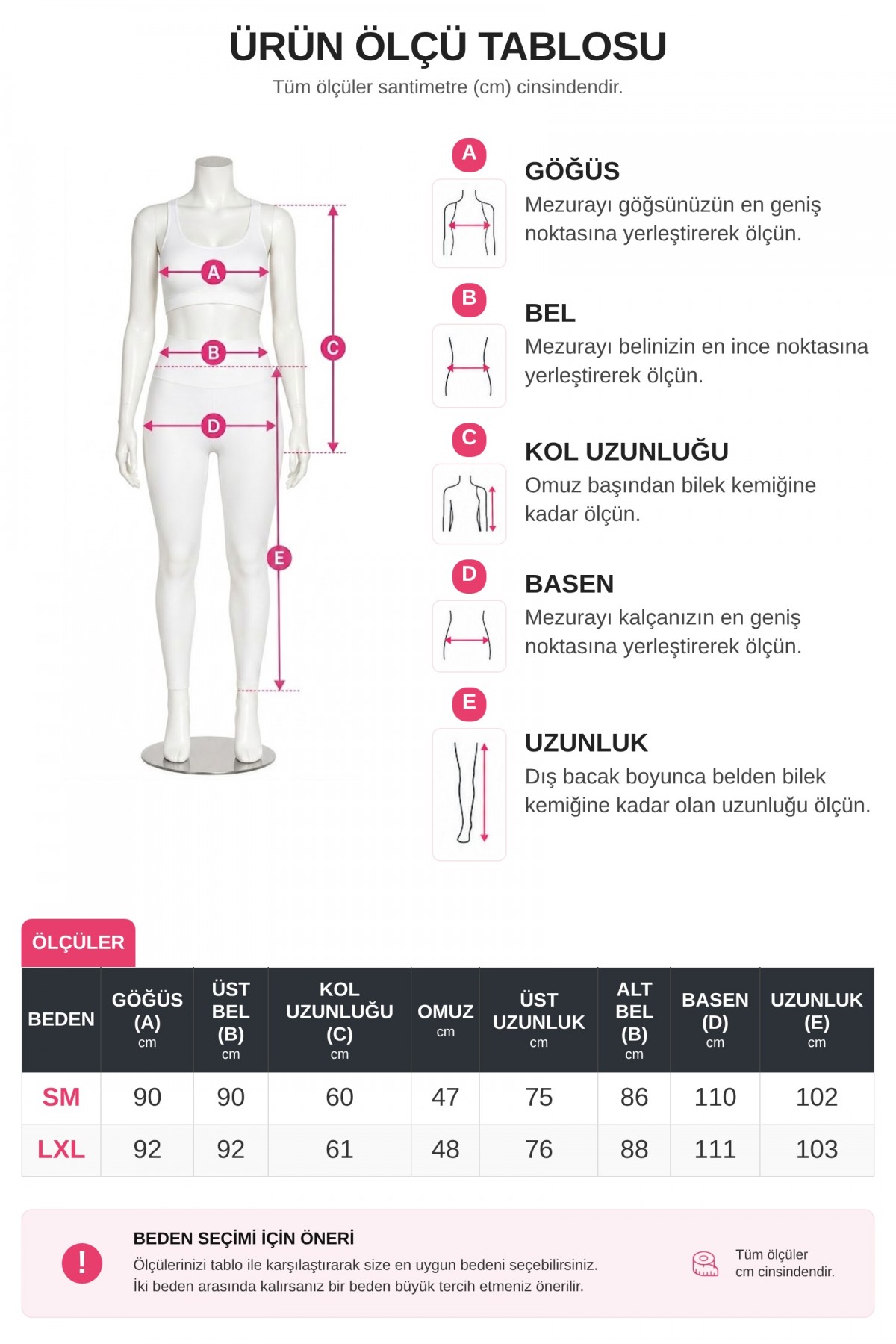 ÜRÜN ÖLÇÜ TABLOSU
Tüm ölçüler santimetre (cm) cinsindendir.

A B C D E

A
GÖĞÜS
Mezurayı göğsünüzün en geniş noktasına yerleştirerek ölçün.

B
BEL
Mezurayı belinizin en ince noktasına yerleştirerek ölçün.

C
KOL UZUNLUĞU
Omuz başından bilek kemiğine kadar ölçün.

D
BASEN
Mezurayı kalçanızın en geniş noktasına yerleştirerek ölçün.

E
UZUNLUK
Dış bacak boyunca belden bilek kemiğine kadar olan uzunluğu ölçün.

ÖLÇÜLER

| BEDEN | GÖĞÜS (A) cm | ÜST BEL (B) cm | KOL UZUNLUĞU (C) cm | OMUZ cm | ÜST UZUNLUK cm | ALT BEL (B) cm | BASEN (D) cm | UZUNLUK (E) cm |
|---|---|---|---|---|---|---|---|---|
| SM | 90 | 90 | 60 | 47 | 75 | 86 | 110 | 102 |
| LXL | 92 | 92 | 61 | 48 | 76 | 88 | 111 | 103 |

!
BEDEN SEÇİMİ İÇİN ÖNERİ
Ölçülerinizi tablo ile karşılaştırarak size en uygun bedeni seçebilirsiniz.
İki beden arasında kalırsanız bir beden büyük tercih etmeniz önerilir.

Tüm ölçüler cm cinsindendir.